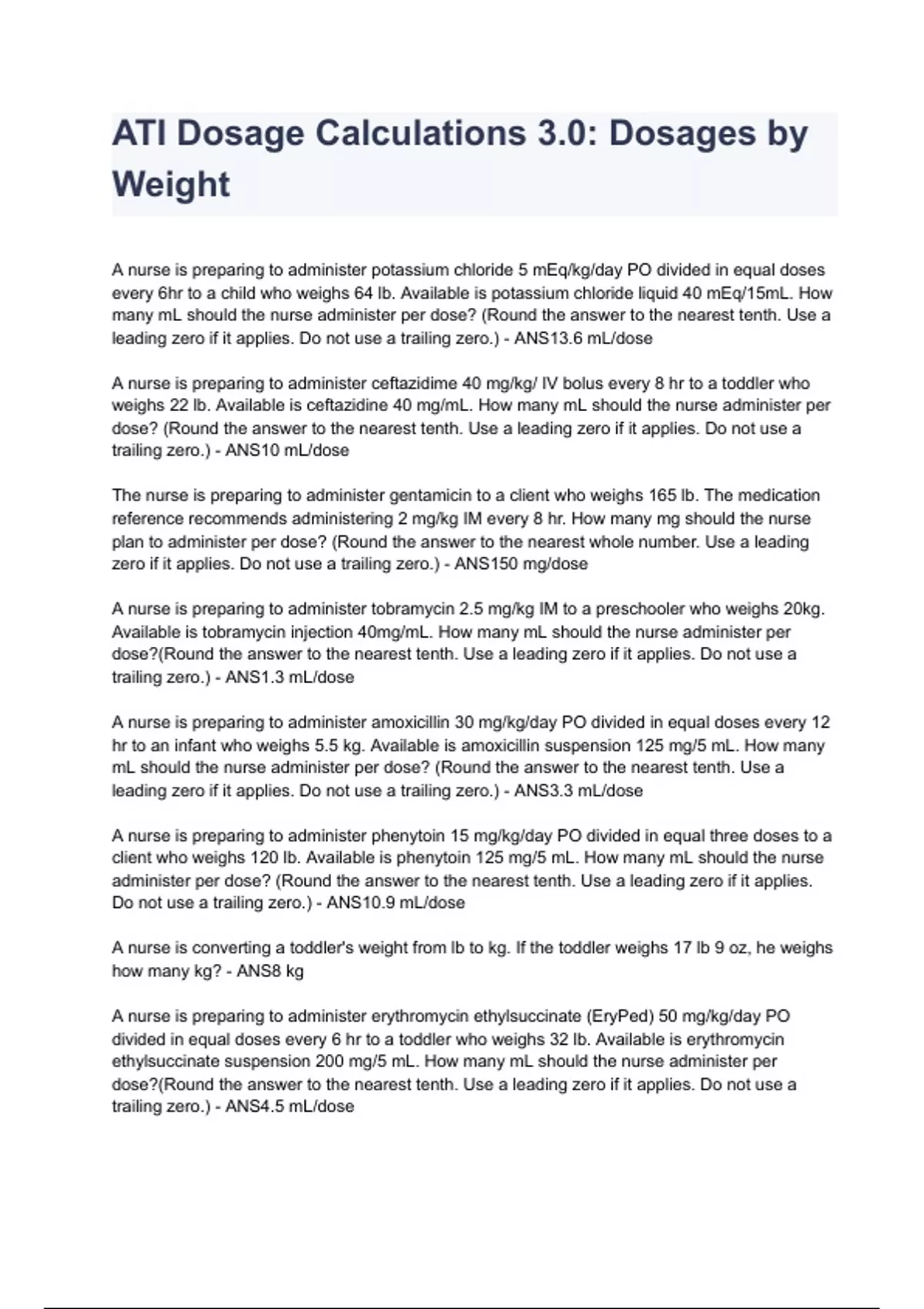 ATI Dosage Calculations 3.0: Dosages by Weight

A nurse is preparing to administer potassium chloride 5 mEq/kg/day PO divided in equal doses every 6hr to a child who weighs 64 lb. Available is potassium chloride liquid 40 mEq/15mL. How many mL should the nurse administer per dose? (Round the answer to the nearest tenth. Use a leading zero if it applies. Do not use a trailing zero.) - ANS13.6 mL/dose

A nurse is preparing to administer ceftazidime 40 mg/kg/ IV bolus every 8 hr to a toddler who weighs 22 lb. Available is ceftazidine 40 mg/mL. How many mL should the nurse administer per dose? (Round the answer to the nearest tenth. Use a leading zero if it applies. Do not use a trailing zero.) - ANS10 mL/dose

The nurse is preparing to administer gentamicin to a client who weighs 165 lb. The medication reference recommends administering 2 mg/kg IM every 8 hr. How many mg should the nurse plan to administer per dose? (Round the answer to the nearest whole number. Use a leading zero if it applies. Do not use a trailing zero.) - ANS150 mg/dose

A nurse is preparing to administer tobramycin 2.5 mg/kg IM to a preschooler who weighs 20kg. Available is tobramycin injection 40mg/mL. How many mL should the nurse administer per dose?(Round the answer to the nearest tenth. Use a leading zero if it applies. Do not use a trailing zero.) - ANS1.3 mL/dose

A nurse is preparing to administer amoxicillin 30 mg/kg/day PO divided in equal doses every 12 hr to an infant who weighs 5.5 kg. Available is amoxicillin suspension 125 mg/5 mL. How many mL should the nurse administer per dose? (Round the answer to the nearest tenth. Use a leading zero if it applies. Do not use a trailing zero.) - ANS3.3 mL/dose

A nurse is preparing to administer phenytoin 15 mg/kg/day PO divided in equal three doses to a client who weighs 120 lb. Available is phenytoin 125 mg/5 mL. How many mL should the nurse administer per dose? (Round the answer to the nearest tenth. Use a leading zero if it applies. Do not use a trailing zero.) - ANS10.9 mL/dose

A nurse is converting a toddler's weight from lb to kg. If the toddler weighs 17 lb 9 oz, he weighs how many kg? - ANS8 kg

A nurse is preparing to administer erythromycin ethylsuccinate (EryPed) 50 mg/kg/day PO divided in equal doses every 6 hr to a toddler who weighs 32 lb. Available is erythromycin ethylsuccinate suspension 200 mg/5 mL. How many mL should the nurse administer per dose?(Round the answer to the nearest tenth. Use a leading zero if it applies. Do not use a trailing zero.) - ANS4.5 mL/dose